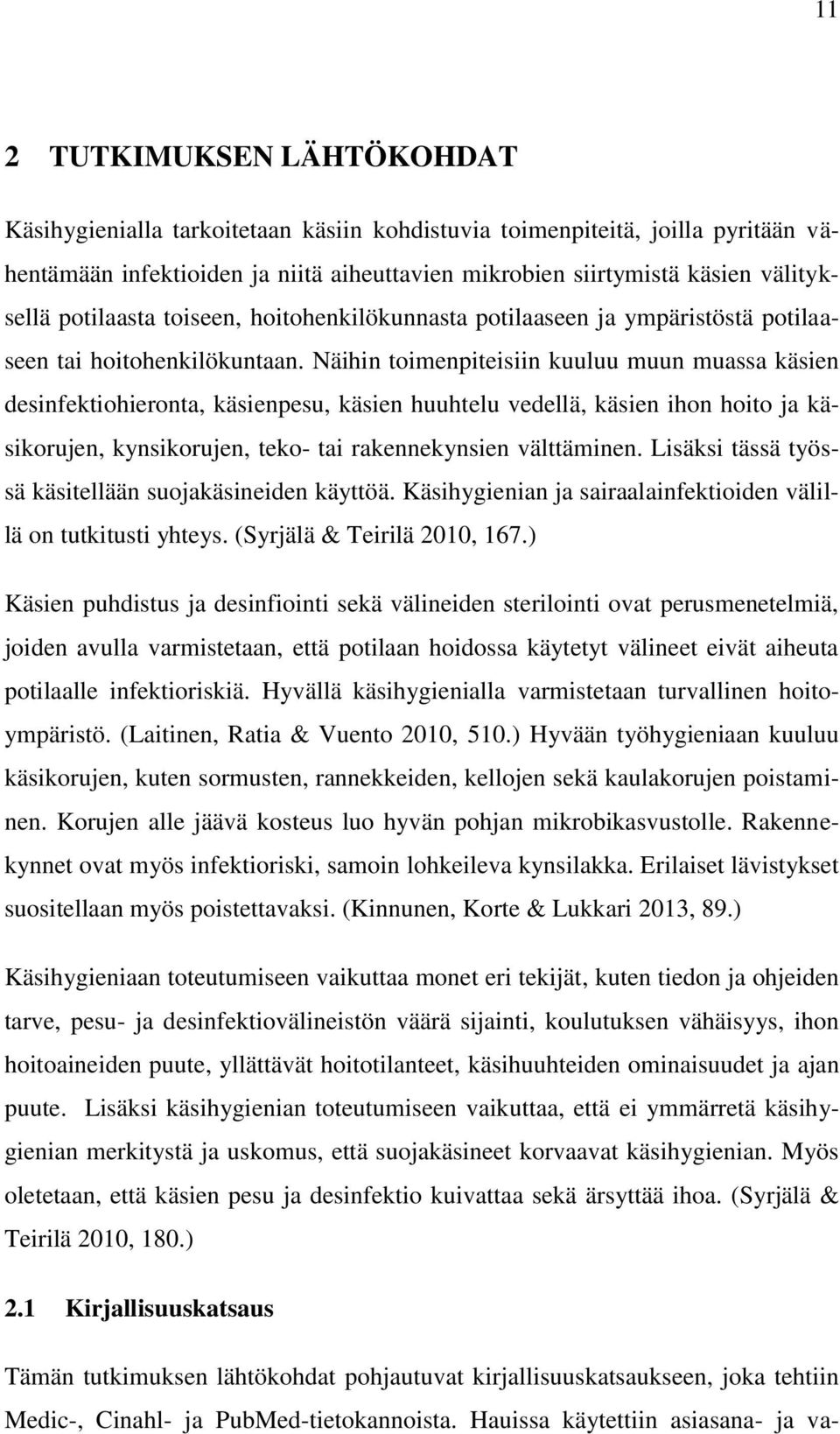 11

2 TUTKIMUKSEN LÄHTÖKOHDAT

Käsihygienialla tarkoitetaan käsiin kohdistuvia toimenpiteitä, joilla pyritään vähentämään infektioiden ja niitä aiheuttavien mikrobien siirtymistä käsien välityksellä potilaasta toiseen, hoitohenkilökunnasta potilaaseen ja ympäristöstä potilaaseen tai hoitohenkilökuntaan. Näihin toimenpiteisiin kuuluu muun muassa käsien desinfektiohieronta, käsienpesu, käsien huuhtelu vedellä, käsien ihon hoito ja käsikorujen, kynsikorujen, teko- tai rakennekynsien välttäminen. Lisäksi tässä työssä käsitellään suojakäsineiden käyttöä. Käsihygienian ja sairaalainfektioiden välillä on tutkitusti yhteys. (Syrjälä & Teirilä 2010, 167.)

Käsien puhdistus ja desinfiointi sekä välineiden sterilointi ovat perusmenetelmiä, joiden avulla varmistetaan, että potilaan hoidossa käytetyt välineet eivät aiheuta potilaalle infektioriskiä. Hyvällä käsihygienialla varmistetaan turvallinen hoitoympäristö. (Laitinen, Ratia & Vuento 2010, 510.) Hyvään työhygieniaan kuuluu käsikorujen, kuten sormusten, rannekkeiden, kellojen sekä kaulakorujen poistaminen. Korujen alle jäävä kosteus luo hyvän pohjan mikrobikasvustolle. Rakennekynnet ovat myös infektioriski, samoin lohkeileva kynsilakka. Erilaiset lävistykset suositellaan myös poistettavaksi. (Kinnunen, Korte & Lukkari 2013, 89.)

Käsihygieniaan toteutumiseen vaikuttaa monet eri tekijät, kuten tiedon ja ohjeiden tarve, pesu- ja desinfektiovälineistön väärä sijainti, koulutuksen vähäisyys, ihon hoitoaineiden puute, yllättävät hoitotilanteet, käsihuuhteiden ominaisuudet ja ajan puute. Lisäksi käsihygienian toteutumiseen vaikuttaa, että ei ymmärretä käsihygienian merkitystä ja uskomus, että suojakäsineet korvaavat käsihygienian. Myös oletetaan, että käsien pesu ja desinfektio kuivattaa sekä ärsyttää ihoa. (Syrjälä & Teirilä 2010, 180.)

2.1 Kirjallisuuskatsaus

Tämän tutkimuksen lähtökohdat pohjautuvat kirjallisuuskatsaukseen, joka tehtiin Medic-, Cinahl- ja PubMed-tietokannoista. Hauissa käytettiin asiasana- ja va-